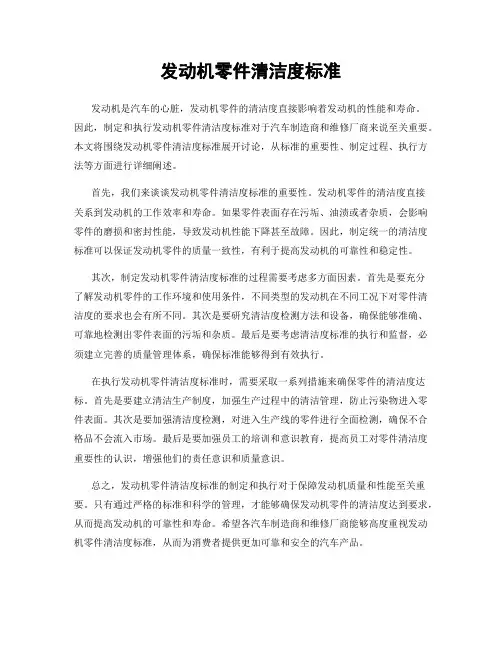 发动机零件清洁度标准

发动机是汽车的心脏，发动机零件的清洁度直接影响着发动机的性能和寿命。因此，制定和执行发动机零件清洁度标准对于汽车制造商和维修厂商来说至关重要。本文将围绕发动机零件清洁度标准展开讨论，从标准的重要性、制定过程、执行方法等方面进行详细阐述。

首先，我们来谈谈发动机零件清洁度标准的重要性。发动机零件的清洁度直接关系到发动机的工作效率和寿命。如果零件表面存在污垢、油渍或者杂质，会影响零件的磨损和密封性能，导致发动机性能下降甚至故障。因此，制定统一的清洁度标准可以保证发动机零件的质量一致性，有利于提高发动机的可靠性和稳定性。

其次，制定发动机零件清洁度标准的过程需要考虑多方面因素。首先是要充分了解发动机零件的工作环境和使用条件，不同类型的发动机在不同工况下对零件清洁度的要求也会有所不同。其次是要研究清洁度检测方法和设备，确保能够准确、可靠地检测出零件表面的污垢和杂质。最后是要考虑清洁度标准的执行和监督，必须建立完善的质量管理体系，确保标准能够得到有效执行。

在执行发动机零件清洁度标准时，需要采取一系列措施来确保零件的清洁度达标。首先是要建立清洁生产制度，加强生产过程中的清洁管理，防止污染物进入零件表面。其次是要加强清洁度检测，对进入生产线的零件进行全面检测，确保不合格品不会流入市场。最后是要加强员工的培训和意识教育，提高员工对零件清洁度重要性的认识，增强他们的责任意识和质量意识。

总之，发动机零件清洁度标准的制定和执行对于保障发动机质量和性能至关重要。只有通过严格的标准和科学的管理，才能够确保发动机零件的清洁度达到要求，从而提高发动机的可靠性和寿命。希望各汽车制造商和维修厂商能够高度重视发动机零件清洁度标准，从而为消费者提供更加可靠和安全的汽车产品。